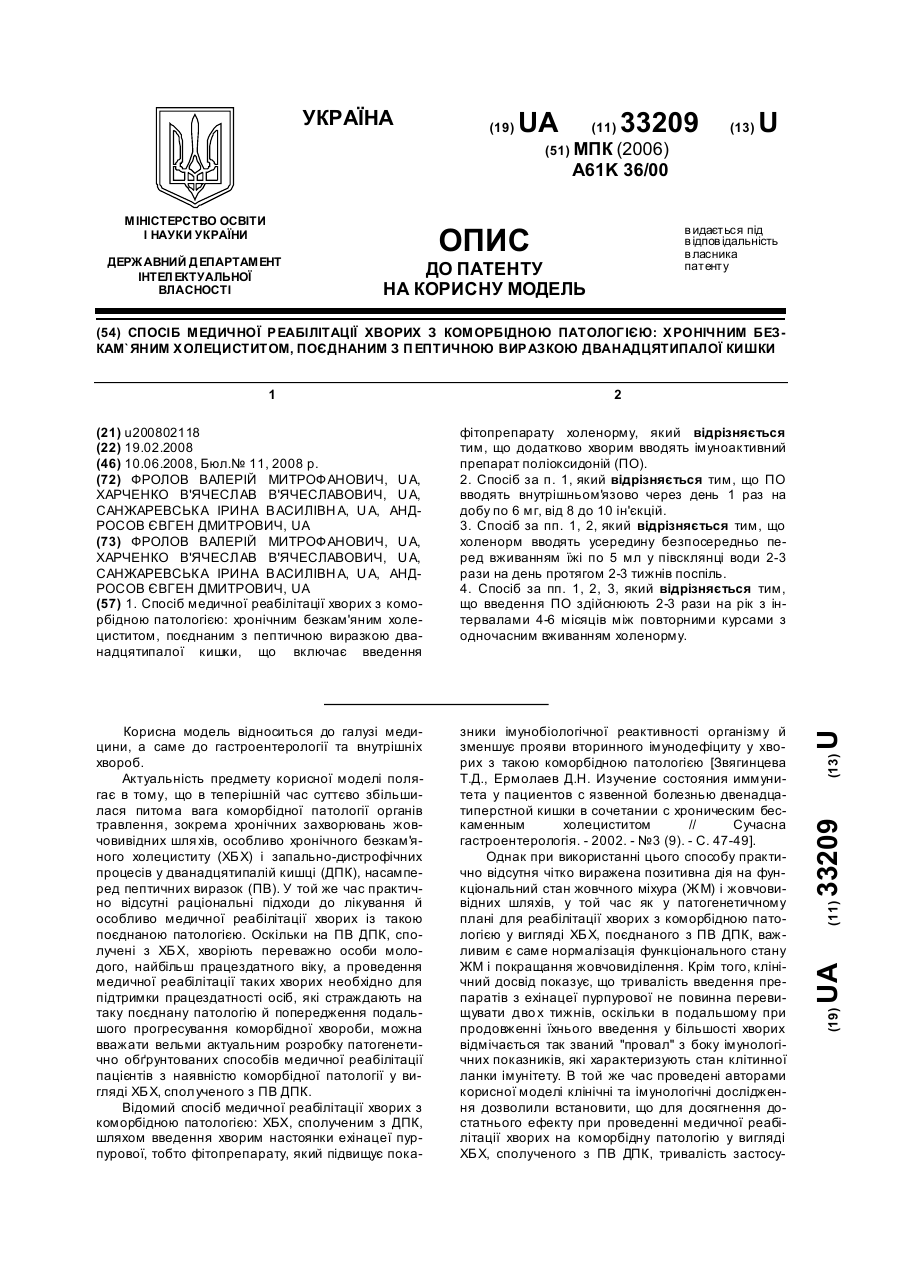 УКРАЇНА

(19) UA (11) 33209 (13) U

(51) МПК (2006)
A61K 36/00

МІНІСТЕРСТВО ОСВІТИ І НАУКИ УКРАЇНИ

ДЕРЖАВНИЙ ДЕПАРТАМЕНТ ІНТЕЛЕКТУАЛЬНОЇ ВЛАСНОСТІ

ОПИС
ДО ПАТЕНТУ
НА КОРИСНУ МОДЕЛЬ

видається під відповідальність власника патенту

(54) СПОСІБ МЕДИЧНОЇ РЕАБІЛІТАЦІЇ ХВОРИХ З КОМОРБІДНОЮ ПАТОЛОГІЄЮ: ХРОНІЧНИМ БЕЗКАМ`ЯНИМ ХОЛЕЦИСТИТОМ, ПОЄДНАНИМ З ПЕПТИЧНОЮ ВИРАЗКОЮ ДВАНАДЦЯТИПАЛОЇ КИШКИ

1

(21) u200802118
(22) 19.02.2008
(46) 10.06.2008, Бюл.№ 11, 2008 р.
(72) ФРОЛОВ ВАЛЕРІЙ МИТРОФАНОВИЧ, UA, ХАРЧЕНКО В'ЯЧЕСЛАВ В'ЯЧЕСЛАВОВИЧ, UA, САНЖАРЕВСЬКА ІРИНА ВАСИЛІВНА, UA, АНДРОСОВ ЄВГЕН ДМИТРОВИЧ, UA
(73) ФРОЛОВ ВАЛЕРІЙ МИТРОФАНОВИЧ, UA, ХАРЧЕНКО В'ЯЧЕСЛАВ В'ЯЧЕСЛАВОВИЧ, UA, САНЖАРЕВСЬКА ІРИНА ВАСИЛІВНА, UA, АНДРОСОВ ЄВГЕН ДМИТРОВИЧ, UA
(57) 1. Спосіб медичної реабілітації хворих з коморбідною патологією: хронічним безкам'яним холециститом, поєднаним з пептичною виразкою дванадцятипалої кишки, що включає введення

2

фітопрепарату холенорму, який відрізняється тим, що додатково хворим вводять імуноактивний препарат поліоксидоній (ПО).
2. Спосіб за п. 1, який відрізняється тим, що ПО вводять внутрішньом'язово через день 1 раз на добу по 6 мг, від 8 до 10 ін'єкцій.
3. Спосіб за пп. 1, 2, який відрізняється тим, що холенорм вводять усередину безпосередньо перед вживанням їжі по 5 мл у півсклянці води 2-3 рази на день протягом 2-3 тижнів поспіль.
4. Спосіб за пп. 1, 2, 3, який відрізняється тим, що введення ПО здійснюють 2-3 рази на рік з інтервалами 4-6 місяців між повторними курсами з одночасним вживанням холенорму.

Корисна модель відноситься до галузі медицини, а саме до гастроентерології та внутрішніх хвороб.

Актуальність предмету корисної моделі полягає в тому, що в теперішній час суттєво збільшилася питома вага коморбідної патології органів травлення, зокрема хронічних захворювань жовчовивідних шляхів, особливо хронічного безкам'яного холециститу (ХБХ) і запально-дистрофічних процесів у дванадцятипалій кишці (ДПК), насамперед пептичних виразок (ПВ). У той же час практично відсутні раціональні підходи до лікування й особливо медичної реабілітації хворих із такою поєднаною патологією. Оскільки на ПВ ДПК, сполучені з ХБХ, хворіють переважно особи молодого, найбільш працездатного віку, а проведення медичної реабілітації таких хворих необхідно для підтримки працездатності осіб, які страждають на таку поєднану патологію й попередження подальшого прогресування коморбідної хвороби, можна вважати вельми актуальним розробку патогенетично обґрунтованих способів медичної реабілітації пацієнтів з наявністю коморбідної патології у вигляді ХБХ, сполученого з ПВ ДПК.

Відомий спосіб медичної реабілітації хворих з коморбідною патологією: ХБХ, сполученим з ДПК, шляхом введення хворим настоянки ехінацеї пурпурової, тобто фітопрепарату, який підвищує показники імунобіологічної реактивності організму й зменшує прояви вторинного імунодефіциту у хворих з такою коморбідною патологією [Звягинцева Т.Д., Ермолаев Д.Н. Изучение состояния иммунитета у пациентов с язвенной болезнью двенадцатиперстной кишки в сочетании с хроническим бескаменным холециститом // Сучасна гастроентерологія. - 2002. - №3 (9). - С. 47-49].

Однак при використанні цього способу практично відсутня чітко виражена позитивна дія на функціональний стан жовчного міхура (ЖМ) і жовчовивідних шляхів, у той час як у патогенетичному плані для реабілітації хворих з коморбідною патологією у вигляді ХБХ, поєднаного з ПВ ДПК, важливим є саме нормалізація функціонального стану ЖМ і покращання жовчовиділення. Крім того, клінічний досвід показує, що тривалість введення препаратів з ехінацеї пурпурової не повинна перевищувати двох тижнів, оскільки в подальшому при продовженні їхнього введення у більшості хворих відмічається так званий "провал" з боку імунологічних показників, які характеризують стан клітинної ланки імунітету. В той же час проведені авторами корисної моделі клінічні та імунологічні дослідження дозволили встановити, що для досягнення достатнього ефекту при проведенні медичної реабілітації хворих на коморбідну патологію у вигляді ХБХ, сполученого з ПВ ДПК, тривалість застосу-

(19) UA (11) 33209 (13) U